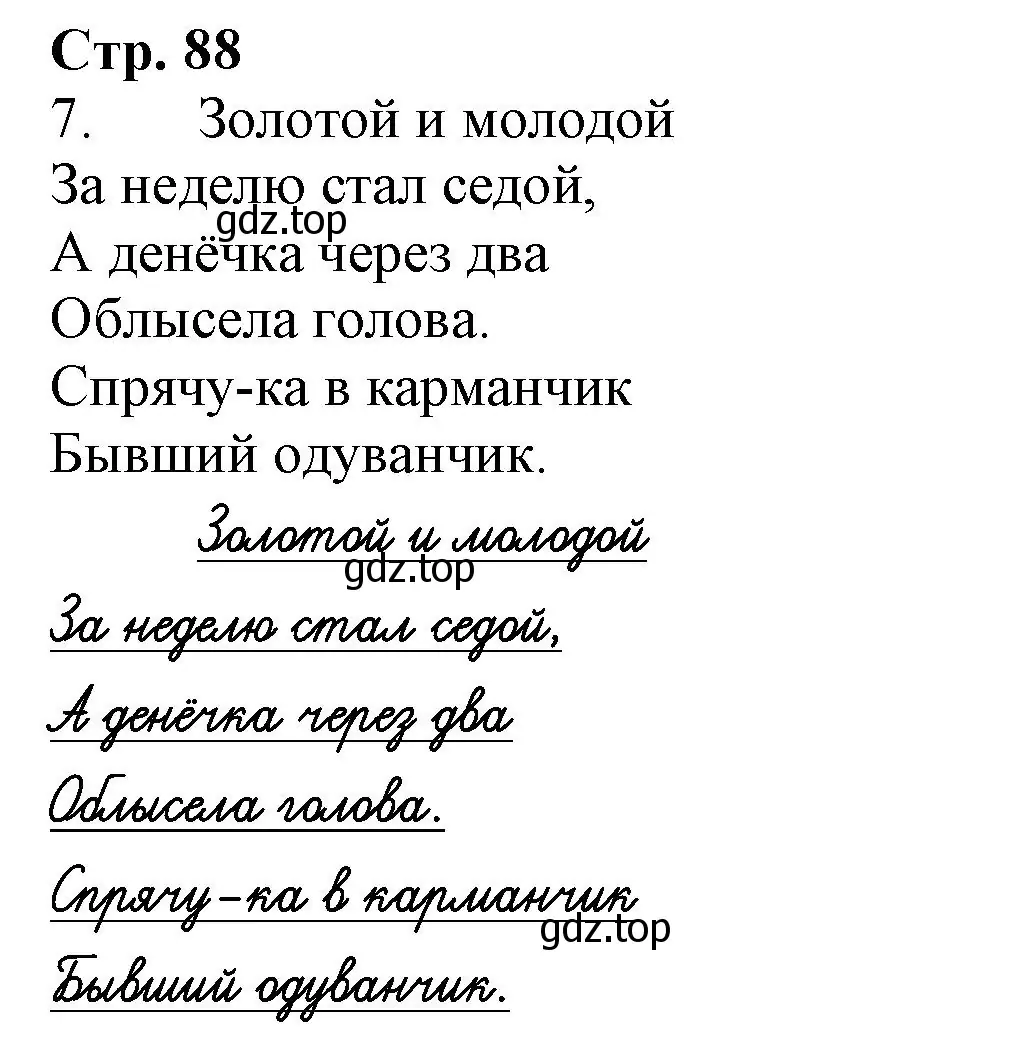 Стр. 88
7. Золотой и молодой
За неделю стал седой,
gdz.top
А денёчка через два
Облысела голова.
Спрячу-ка в карманчик
Бывший одуванчик.

Золотой и молодой
gdz.top
За неделю стал седой,
А денёчка через два
Облысела голова.
Спрячу-ка в карманчик
gdz.top
Бывший одуванчик.